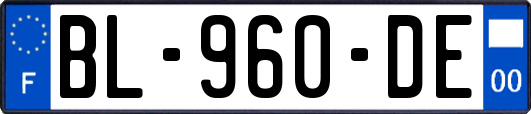 F
BL-960-DE
00